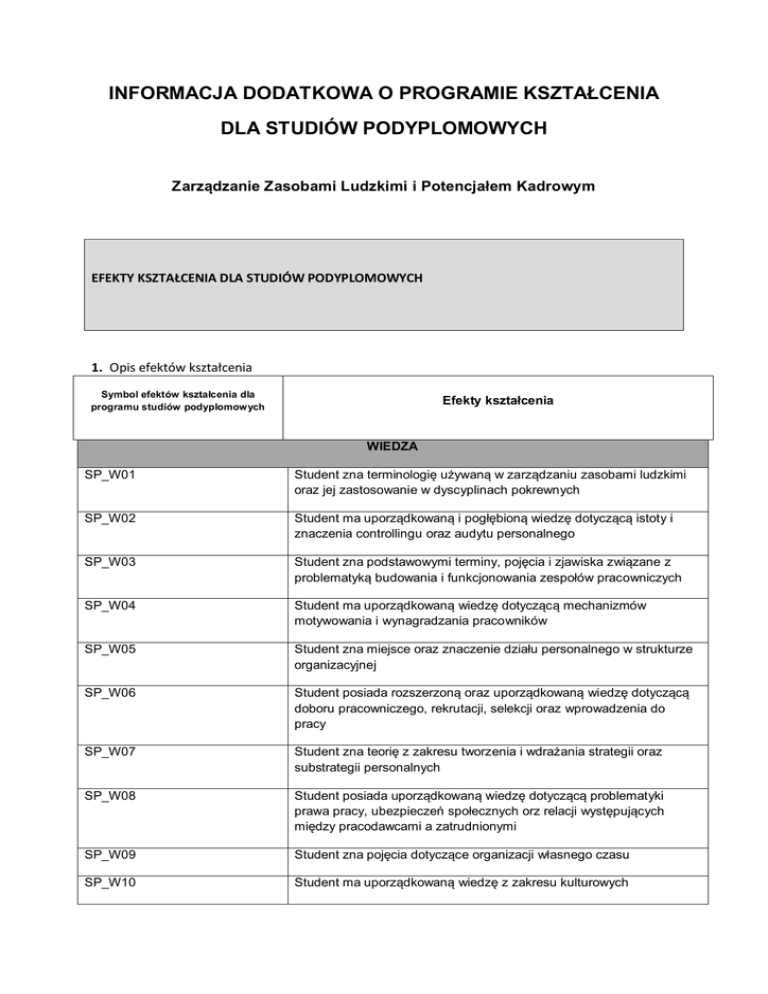 INFORMACJA DODATKOWA O PROGRAMIE KSZTAŁCENIA

DLA STUDIÓW PODYPLOMOWYCH

Zarządzanie Zasobami Ludzkimi i Potencjałem Kadrowym

EFEKTY KSZTAŁCENIA DLA STUDIÓW PODYPLOMOWYCH

1. Opis efektów kształcenia

| Symbol efektów kształcenia dla programu studiów podyplomowych | Efekty kształcenia |
|---|---|
| WIEDZA | |
| SP_W01 | Student zna terminologię używaną w zarządzaniu zasobami ludzkimi oraz jej zastosowanie w dyscyplinach pokrewnych |
| SP_W02 | Student ma uporządkowaną i pogłębioną wiedzę dotyczącą istoty i znaczenia controllingu oraz audytu personalnego |
| SP_W03 | Student zna podstawowymi terminy, pojęcia i zjawiska związane z problematyką budowania i funkcjonowania zespołów pracowniczych |
| SP_W04 | Student ma uporządkowaną wiedzę dotyczącą mechanizmów motywowania i wynagradzania pracowników |
| SP_W05 | Student zna miejsce oraz znaczenie działu personalnego w strukturze organizacyjnej |
| SP_W06 | Student posiada rozszerzoną oraz uporządkowaną wiedzę dotyczącą doboru pracowniczego, rekrutacji, selekcji oraz wprowadzenia do pracy |
| SP_W07 | Student zna teorię z zakresu tworzenia i wdrażania strategii oraz substrategii personalnych |
| SP_W08 | Student posiada uporządkowaną wiedzę dotyczącą problematyki prawa pracy, ubezpieczeń społecznych orz relacji występujących między pracodawcami a zatrudnionymi |
| SP_W09 | Student zna pojęcia dotyczące organizacji własnego czasu |
| SP_W10 | Student ma uporządkowaną wiedzę z zakresu kulturowych |